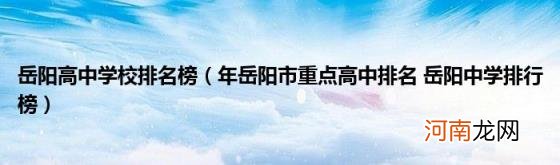 岳阳高中学校排名榜（年岳阳市重点高中排名 岳阳中学排行榜）

河南龙网